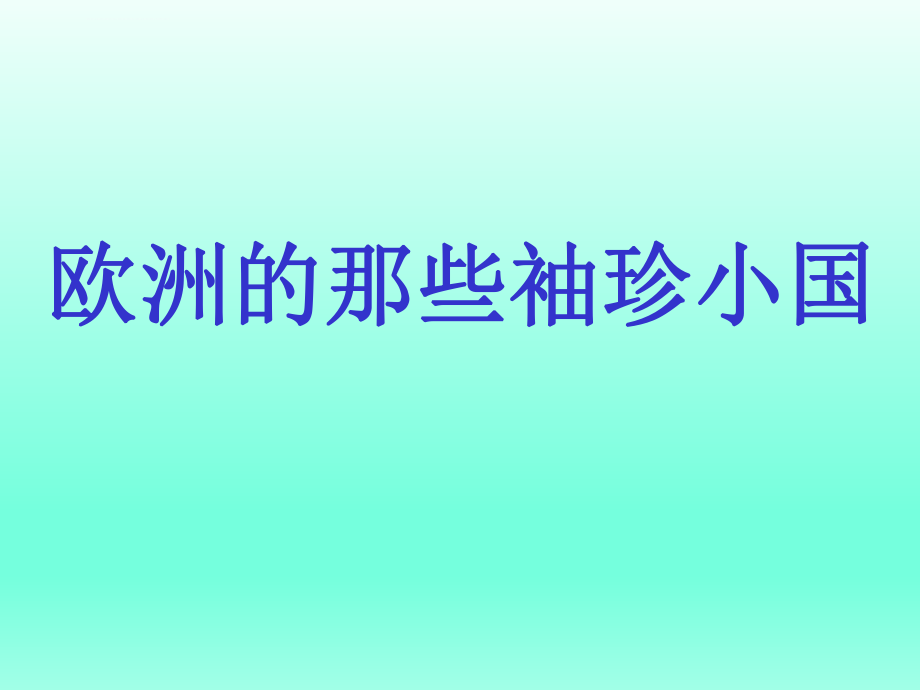 欧洲的那些袖珍小国